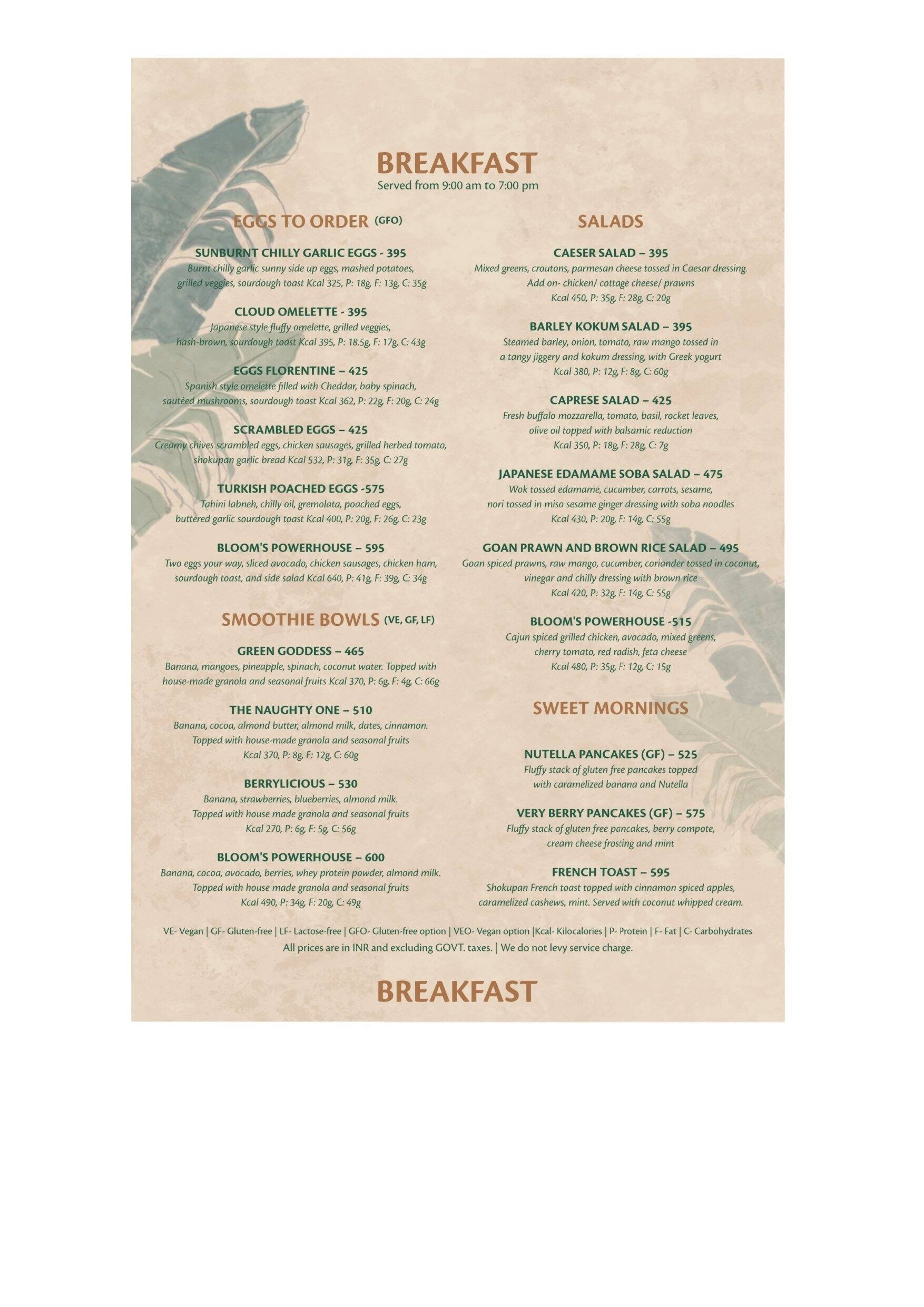 BREAKFAST
Served from 9:00 am to 7:00 pm

EGGS TO ORDER (GFO)

SUNBURNT CHILLY GARLIC EGGS - 395
Burnt chilly garlic sunny side up eggs, mashed potatoes, grilled veggies, sourdough toast Kcal 325, P: 18g, F: 13g, C: 35g

CLOUD OMELETTE - 395
Japanese style fluffy omelette, grilled veggies, hash-brown, sourdough toast Kcal 395, P: 18.5g, F: 17g, C: 43g

EGGS FLORENTINE – 425
Spanish style omelette filled with Cheddar, baby spinach, sautéed mushrooms, sourdough toast Kcal 362, P: 22g, F: 20g, C: 24g

SCRAMBLED EGGS – 425
Creamy chives scrambled eggs, chicken sausages, grilled herbed tomato, shokupan garlic bread Kcal 532, P: 31g, F: 35g, C: 27g

TURKISH POACHED EGGS -575
Tahini labneh, chilly oil, gremolata, poached eggs, buttered garlic sourdough toast Kcal 400, P: 20g, F: 26g, C: 23g

BLOOM'S POWERHOUSE – 595
Two eggs your way, sliced avocado, chicken sausages, chicken ham, sourdough toast, and side salad Kcal 640, P: 41g, F: 39g, C: 34g

SMOOTHIE BOWLS (VE, GF, LF)

GREEN GODDESS – 465
Banana, mangoes, pineapple, spinach, coconut water. Topped with house-made granola and seasonal fruits Kcal 370, P: 6g, F: 4g, C: 66g

THE NAUGHTY ONE – 510
Banana, cocoa, almond butter, almond milk, dates, cinnamon. Topped with house-made granola and seasonal fruits Kcal 370, P: 8g, F: 12g, C: 60g

BERRYLICIOUS – 530
Banana, strawberries, blueberries, almond milk. Topped with house made granola and seasonal fruits Kcal 270, P: 6g, F: 5g, C: 56g

BLOOM'S POWERHOUSE – 600
Banana, cocoa, avocado, berries, whey protein powder, almond milk. Topped with house made granola and seasonal fruits Kcal 490, P: 34g, F: 20g, C: 49g

SALADS

CAESER SALAD – 395
Mixed greens, croutons, parmesan cheese tossed in Caesar dressing. Add on- chicken/ cottage cheese/ prawns Kcal 450, P: 35g, F: 28g, C: 20g

BARLEY KOKUM SALAD – 395
Steamed barley, onion, tomato, raw mango tossed in a tangy jiggery and kokum dressing, with Greek yogurt Kcal 380, P: 12g, F: 8g, C: 60g

CAPRESE SALAD – 425
Fresh buffalo mozzarella, tomato, basil, rocket leaves, olive oil topped with balsamic reduction Kcal 350, P: 18g, F: 28g, C: 7g

JAPANESE EDAMAME SOBA SALAD – 475
Wok tossed edamame, cucumber, carrots, sesame, nori tossed in miso sesame ginger dressing with soba noodles Kcal 430, P: 20g, F: 14g, C: 55g

GOAN PRAWN AND BROWN RICE SALAD – 495
Goan spiced prawns, raw mango, cucumber, coriander tossed in coconut, vinegar and chilly dressing with brown rice Kcal 420, P: 32g, F: 14g, C: 55g

BLOOM'S POWERHOUSE -515
Cajun spiced grilled chicken, avocado, mixed greens, cherry tomato, red radish, feta cheese Kcal 480, P: 35g, F: 12g, C: 15g

SWEET MORNINGS

NUTELLA PANCAKES (GF) – 525
Fluffy stack of gluten free pancakes topped with caramelized banana and Nutella

VERY BERRY PANCAKES (GF) – 575
Fluffy stack of gluten free pancakes, berry compote, cream cheese frosting and mint

FRENCH TOAST – 595
Shokupan French toast topped with cinnamon spiced apples, caramelized cashews, mint. Served with coconut whipped cream.

VE- Vegan | GF- Gluten-free | LF- Lactose-free | GFO- Gluten-free option | VEO- Vegan option |Kcal- Kilocalories | P- Protein | F- Fat | C- Carbohydrates
All prices are in INR and excluding GOVT. taxes. | We do not levy service charge.

BREAKFAST